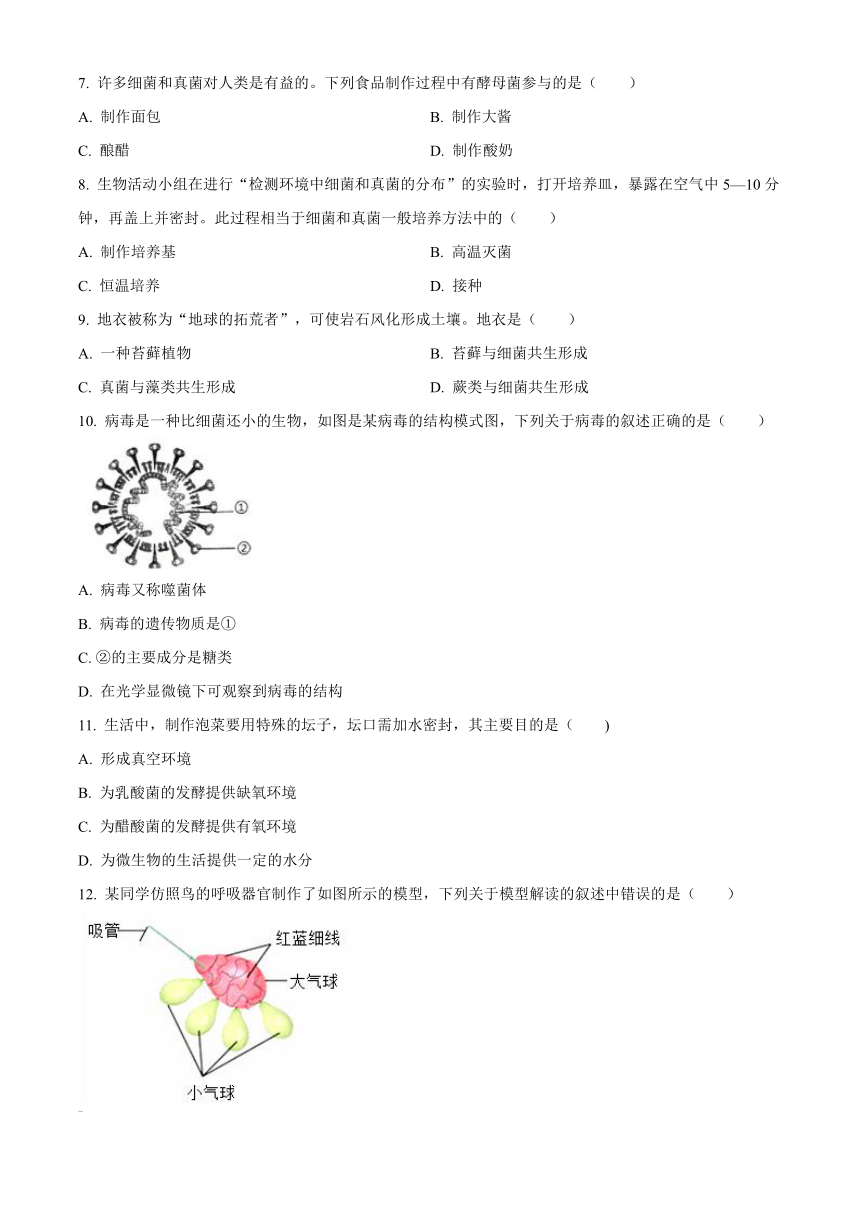 7. 许多细菌和真菌对人类是有益的。下列食品制作过程中有酵母菌参与的是（　　）

A. 制作面包
B. 制作大酱
C. 酿醋
D. 制作酸奶

8. 生物活动小组在进行“检测环境中细菌和真菌的分布”的实验时，打开培养皿，暴露在空气中 5—10 分钟，再盖上并密封。此过程相当于细菌和真菌一般培养方法中的（　　）

A. 制作培养基
B. 高温灭菌
C. 恒温培养
D. 接种

9. 地衣被称为“地球的拓荒者”，可使岩石风化形成土壤。地衣是（　　）

A. 一种苔藓植物
B. 苔藓与细菌共生形成
C. 真菌与藻类共生形成
D. 蕨类与细菌共生形成

10. 病毒是一种比细菌还小的生物，如图是某病毒的结构模式图，下列关于病毒的叙述正确的是（　　）

①
②

A. 病毒又称噬菌体

B. 病毒的遗传物质是①

C. ②的主要成分是糖类

D. 在光学显微镜下可观察到病毒的结构

11. 生活中，制作泡菜要用特殊的坛子，坛口需加水密封，其主要目的是（　　）

A. 形成真空环境

B. 为乳酸菌的发酵提供缺氧环境

C. 为醋酸菌的发酵提供有氧环境

D. 为微生物的生活提供一定的水分

12. 某同学仿照鸟的呼吸器官制作了如图所示的模型，下列关于模型解读的叙述中错误的是（　　）

吸管
红蓝细线
大气球
小气球